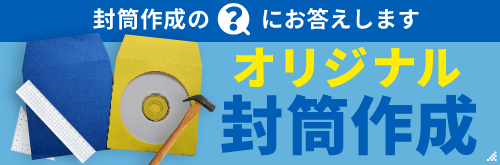 封筒作成の ? にお答えします

オリジナル
封筒作成